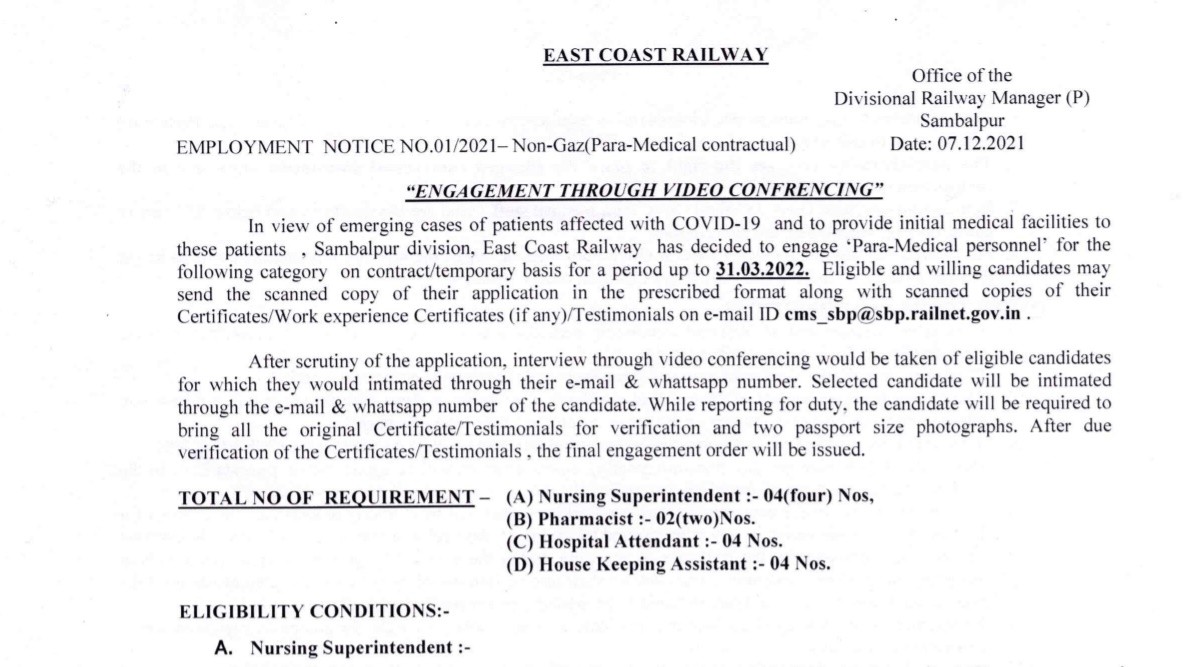 EAST COAST RAILWAY

Office of the
Divisional Railway Manager (P)
Sambalpur
Date: 07.12.2021

EMPLOYMENT NOTICE NO.01/2021– Non-Gaz(Para-Medical contractual)

"ENGAGEMENT THROUGH VIDEO CONFRENCING"

In view of emerging cases of patients affected with COVID-19 and to provide initial medical facilities to these patients , Sambalpur division, East Coast Railway has decided to engage 'Para-Medical personnel' for the following category on contract/temporary basis for a period up to 31.03.2022. Eligible and willing candidates may send the scanned copy of their application in the prescribed format along with scanned copies of their Certificates/Work experience Certificates (if any)/Testimonials on e-mail ID cms_sbp@sbp.railnet.gov.in .

After scrutiny of the application, interview through video conferencing would be taken of eligible candidates for which they would intimated through their e-mail & whattsapp number. Selected candidate will be intimated through the e-mail & whattsapp number of the candidate. While reporting for duty, the candidate will be required to bring all the original Certificate/Testimonials for verification and two passport size photographs. After due verification of the Certificates/Testimonials , the final engagement order will be issued.

TOTAL NO OF REQUIREMENT – (A) Nursing Superintendent :- 04(four) Nos,
(B) Pharmacist :- 02(two)Nos.
(C) Hospital Attendant :- 04 Nos.
(D) House Keeping Assistant :- 04 Nos.

ELIGIBILITY CONDITIONS:-

A. Nursing Superintendent :-